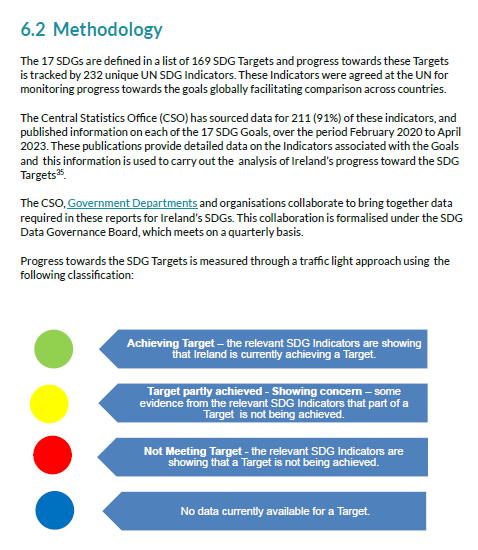 6.2 Methodology

The 17 SDGs are defined in a list of 169 SDG Targets and progress towards these Targets is tracked by 232 unique UN SDG Indicators. These Indicators were agreed at the UN for monitoring progress towards the goals globally facilitating comparison across countries.

The Central Statistics Office (CSO) has sourced data for 211 (91%) of these indicators, and published information on each of the 17 SDG Goals, over the period February 2020 to April 2023. These publications provide detailed data on the Indicators associated with the Goals and this information is used to carry out the analysis of Ireland's progress toward the SDG Targets$^{35}$.

The CSO, Government Departments and organisations collaborate to bring together data required in these reports for Ireland's SDGs. This collaboration is formalised under the SDG Data Governance Board, which meets on a quarterly basis.

Progress towards the SDG Targets is measured through a traffic light approach using the following classification:

Achieving Target – the relevant SDG Indicators are showing that Ireland is currently achieving a Target.

Target partly achieved - Showing concern – some evidence from the relevant SDG Indicators that part of a Target is not being achieved.

Not Meeting Target - the relevant SDG Indicators are showing that a Target is not being achieved.

No data currently available for a Target.